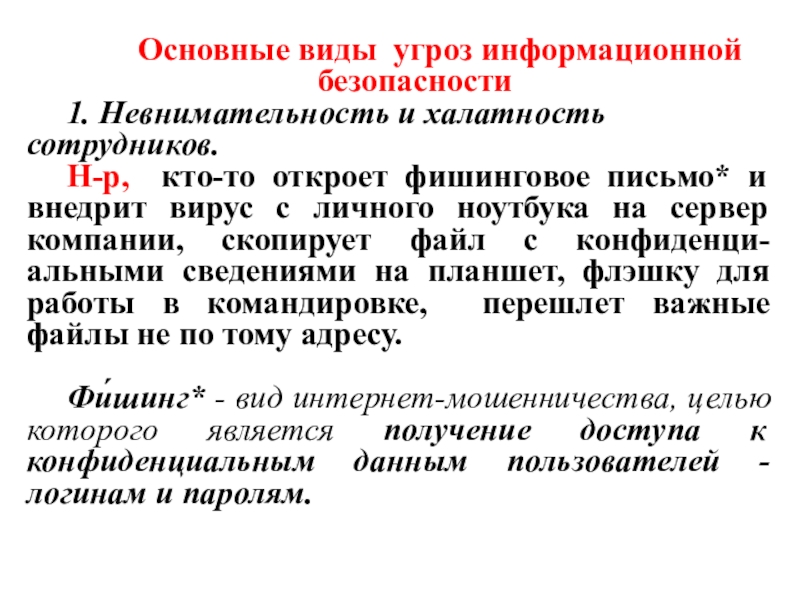 Основные виды угроз информационной безопасности

1. Невнимательность и халатность сотрудников.

Н-р, кто-то откроет фишинговое письмо* и внедрит вирус с личного ноутбука на сервер компании, скопирует файл с конфиденциальными сведениями на планшет, флэшку для работы в командировке, перешлет важные файлы не по тому адресу.

Фи́шинг* - вид интернет-мошенничества, целью которого является получение доступа к конфиденциальным данным пользователей - логинам и паролям.